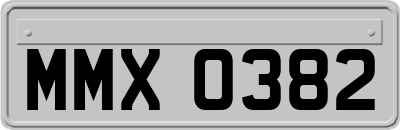 MMX 0382